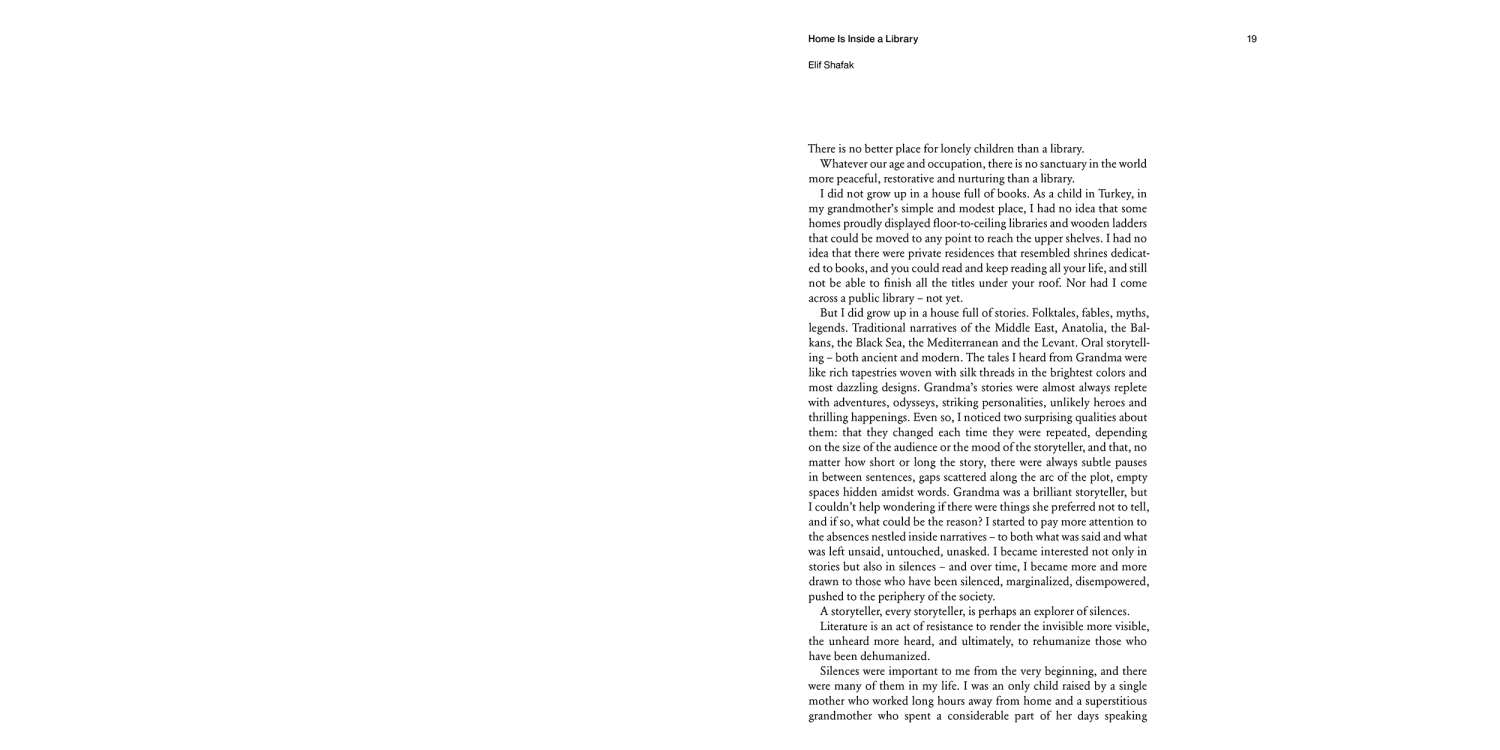 Home Is Inside a Library

19

Elif Shafak

There is no better place for lonely children than a library.

Whatever our age and occupation, there is no sanctuary in the world more peaceful, restorative and nurturing than a library.

I did not grow up in a house full of books. As a child in Turkey, in my grandmother's simple and modest place, I had no idea that some homes proudly displayed floor-to-ceiling libraries and wooden ladders that could be moved to any point to reach the upper shelves. I had no idea that there were private residences that resembled shrines dedicated to books, and you could read and keep reading all your life, and still not be able to finish all the titles under your roof. Nor had I come across a public library – not yet.

But I did grow up in a house full of stories. Folktales, fables, myths, legends. Traditional narratives of the Middle East, Anatolia, the Balkans, the Black Sea, the Mediterranean and the Levant. Oral storytelling – both ancient and modern. The tales I heard from Grandma were like rich tapestries woven with silk threads in the brightest colors and most dazzling designs. Grandma's stories were almost always replete with adventures, odysseys, striking personalities, unlikely heroes and thrilling happenings. Even so, I noticed two surprising qualities about them: that they changed each time they were repeated, depending on the size of the audience or the mood of the storyteller, and that, no matter how short or long the story, there were always subtle pauses in between sentences, gaps scattered along the arc of the plot, empty spaces hidden amidst words. Grandma was a brilliant storyteller, but I couldn't help wondering if there were things she preferred not to tell, and if so, what could be the reason? I started to pay more attention to the absences nestled inside narratives – to both what was said and what was left unsaid, untouched, unasked. I became interested not only in stories but also in silences – and over time, I became more and more drawn to those who have been silenced, marginalized, disempowered, pushed to the periphery of the society.

A storyteller, every storyteller, is perhaps an explorer of silences.

Literature is an act of resistance to render the invisible more visible, the unheard more heard, and ultimately, to rehumanize those who have been dehumanized.

Silences were important to me from the very beginning, and there were many of them in my life. I was an only child raised by a single mother who worked long hours away from home and a superstitious grandmother who spent a considerable part of her days speaking